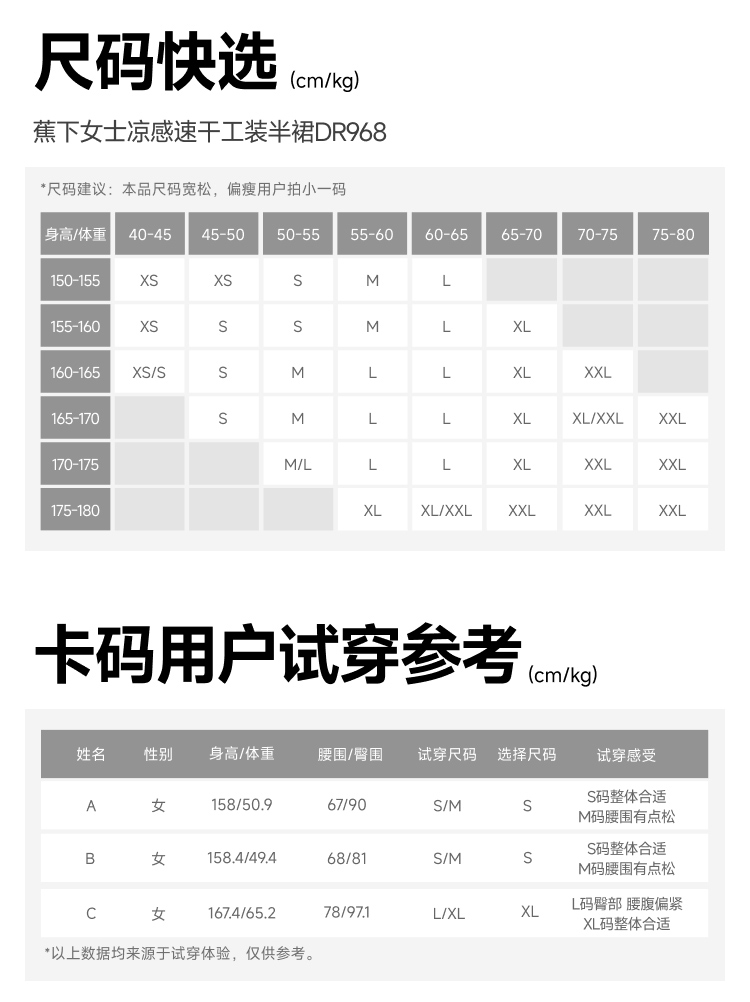 尺码快选 (cm/kg)

蕉下女士凉感速干工装半裙DR968

*尺码建议：本品尺码宽松，偏瘦用户拍小一码

| 身高/体重 | 40-45 | 45-50 | 50-55 | 55-60 | 60-65 | 65-70 | 70-75 | 75-80 |
|---|---|---|---|---|---|---|---|---|
| 150-155 | XS | XS | S | M | L | | | |
| 155-160 | XS | S | S | M | L | XL | | |
| 160-165 | XS/S | S | M | L | L | XL | XXL | |
| 165-170 | | S | M | L | L | XL | XL/XXL | XXL |
| 170-175 | | | M/L | L | L | XL | XXL | XXL |
| 175-180 | | | | XL | XL/XXL | XXL | XXL | XXL |

卡码用户试穿参考 (cm/kg)

| 姓名 | 性别 | 身高/体重 | 腰围/臀围 | 试穿尺码 | 选择尺码 | 试穿感受 |
|---|---|---|---|---|---|---|
| A | 女 | 158/50.9 | 67/90 | S/M | S | S码整体合适 M码腰围有点松 |
| B | 女 | 158.4/49.4 | 68/81 | S/M | S | S码整体合适 M码腰围有点松 |
| C | 女 | 167.4/65.2 | 78/97.1 | L/XL | XL | L码臀部 腰腹偏紧 XL码整体合适 |

*以上数据均来源于试穿体验，仅供参考。